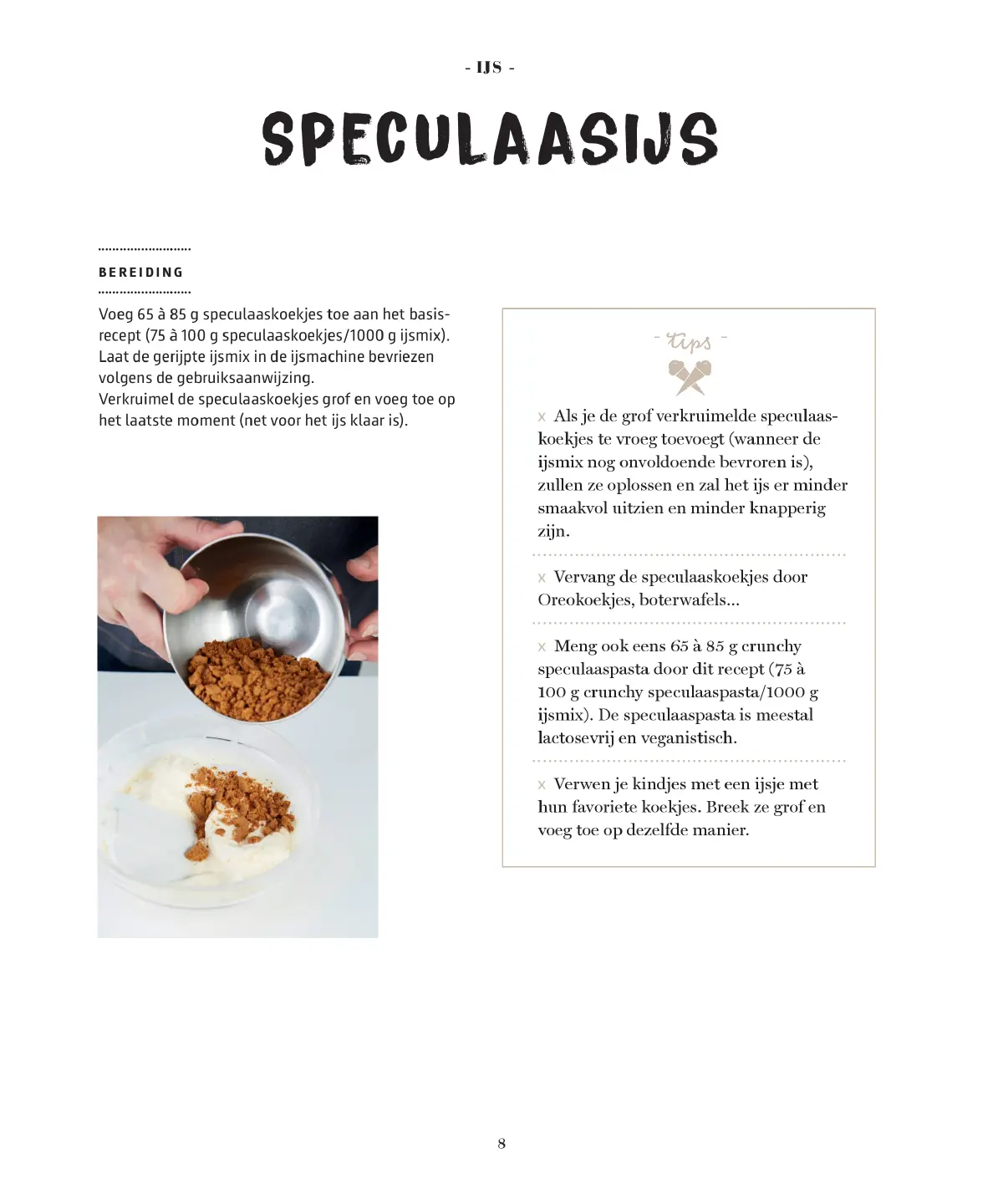 - IJS -

SPECULAASIJS

BEREIDING

Voeg 65 à 85 g speculaaskoekjes toe aan het basisrecept (75 à 100 g speculaaskoekjes/1000 g ijsmix). Laat de gerijpte ijsmix in de ijsmachine bevriezen volgens de gebruiksaanwijzing.
Verkruimel de speculaaskoekjes grof en voeg toe op het laatste moment (net voor het ijs klaar is).

- tips -

x Als je de grof verkruimelde speculaaskoekjes te vroeg toevoegt (wanneer de ijsmix nog onvoldoende bevroren is), zullen ze oplossen en zal het ijs er minder smaakvol uitzien en minder knapperig zijn.

x Vervang de speculaaskoekjes door Oreokoekjes, boterwafels...

x Meng ook eens 65 à 85 g crunchy speculaaspasta door dit recept (75 à 100 g crunchy speculaaspasta/1000 g ijsmix). De speculaaspasta is meestal lactosevrij en veganistisch.

x Verwen je kindjes met een ijsje met hun favoriete koekjes. Breek ze grof en voeg toe op dezelfde manier.

8